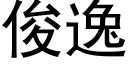 俊逸